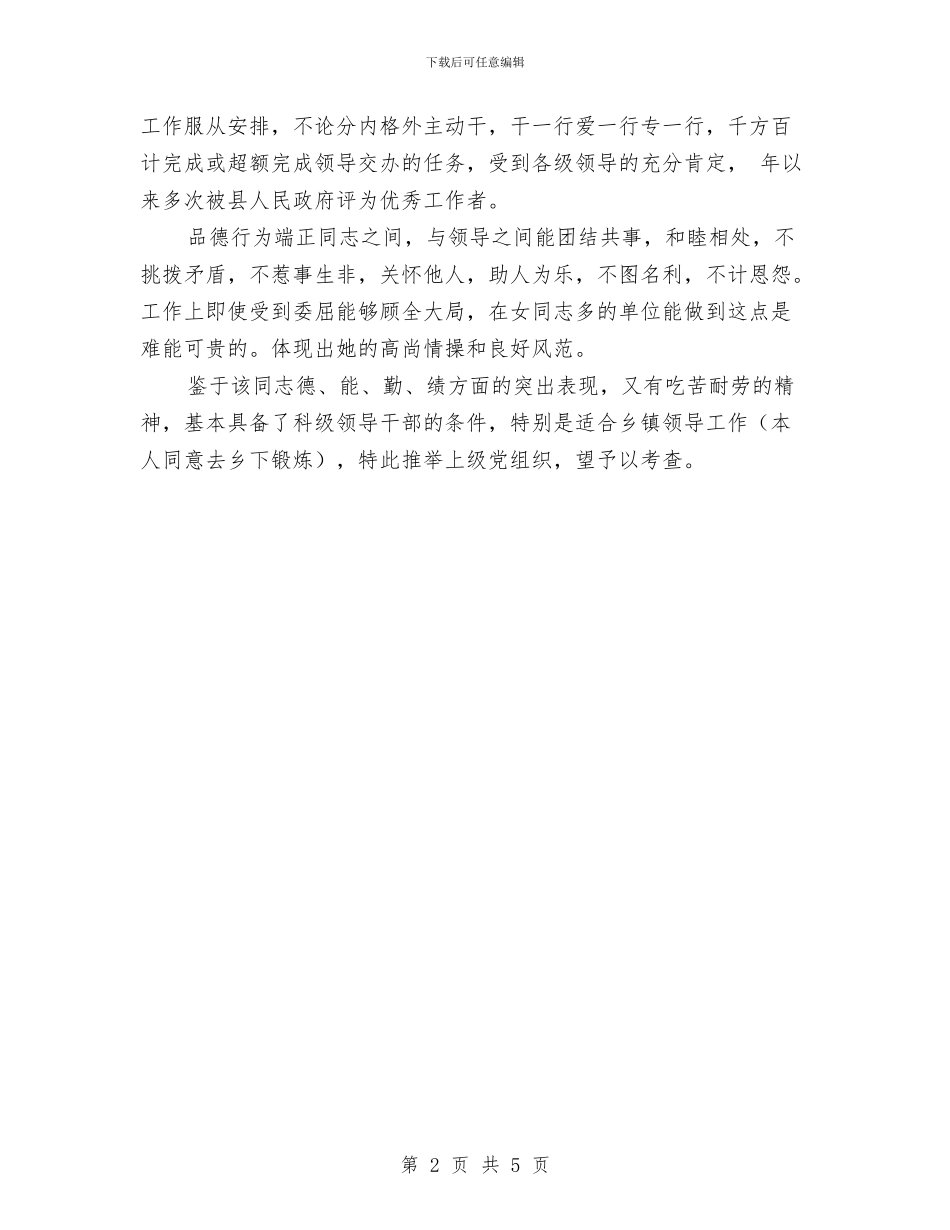 下载后可任意编辑

工作服从安排，不论分内格外主动干，干一行爱一行专一行，千方百计完成或超额完成领导交办的任务，受到各级领导的充分肯定， 年以来多次被县人民政府评为优秀工作者。

品德行为端正同志之间，与领导之间能团结共事，和睦相处，不挑拨矛盾，不惹事生非，关怀他人，助人为乐，不图名利，不计恩怨。工作上即使受到委屈能够顾全大局，在女同志多的单位能做到这点是难能可贵的。体现出她的高尚情操和良好风范。

鉴于该同志德、能、勤、绩方面的突出表现，又有吃苦耐劳的精神，基本具备了科级领导干部的条件，特别是适合乡镇领导工作（本人同意去乡下锻炼），特此推举上级党组织，望予以考查。

第 2 页 共 5 页